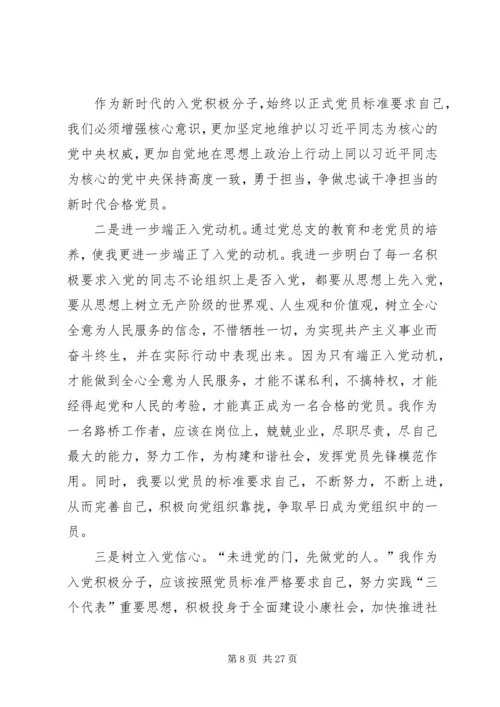 作为新时代的入党积极分子,始终以正式党员标准要求自己,我们必须增强核心意识,更加坚定地维护以习近平同志为核心的党中央权威,更加自觉地在思想上政治上行动上同以习近平同志为核心的党中央保持高度一致,勇于担当,争做忠诚干净担当的新时代合格党员。

二是进一步端正入党动机。通过党总支的教育和老党员的培养,使我更进一步端正了入党的动机。我进一步明白了每一名积极要求入党的同志不论组织上是否入党,都要从思想上先入党,要从思想上树立无产阶级的世界观、人生观和价值观,树立全心全意为人民服务的信念,不惜牺牲一切,为实现共产主义事业而奋斗终生,并在实际行动中表现出来。因为只有端正入党动机,才能做到全心全意为人民服务,才能不谋私利,不搞特权,才能经得起党和人民的考验,才能真正成为一名合格的党员。我作为一名路桥工作者,应该在岗位上,兢兢业业,尽职尽责,尽自己最大的能力,努力工作,为构建和谐社会,发挥党员先锋模范作用。同时,我要以党员的标准要求自己,不断努力,不断上进,从而完善自己,积极向党组织靠拢,争取早日成为党组织中的一员。

三是树立入党信心。“未进党的门,先做党的人。”我作为入党积极分子,应该按照党员标准严格要求自己,努力实践“三个代表”重要思想,积极投身于全面建设小康社会,加快推进社

第 8 页 共 27 页